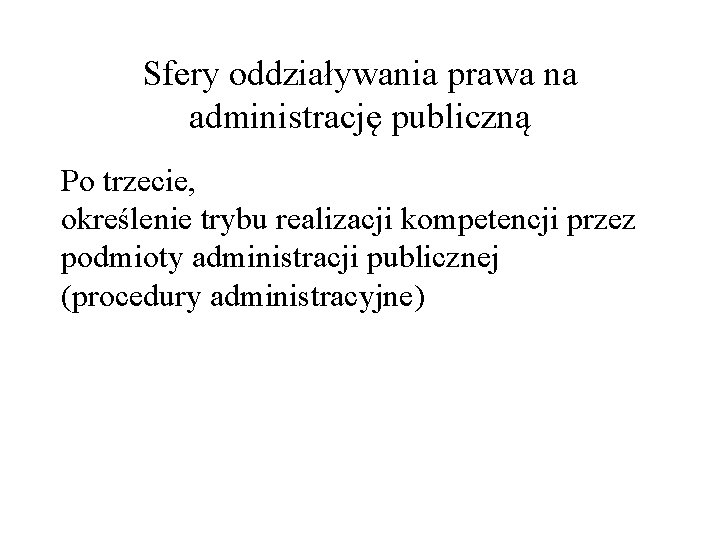 Sfery oddziaływania prawa na administrację publiczną

Po trzecie,
określenie trybu realizacji kompetencji przez podmioty administracji publicznej (procedury administracyjne)